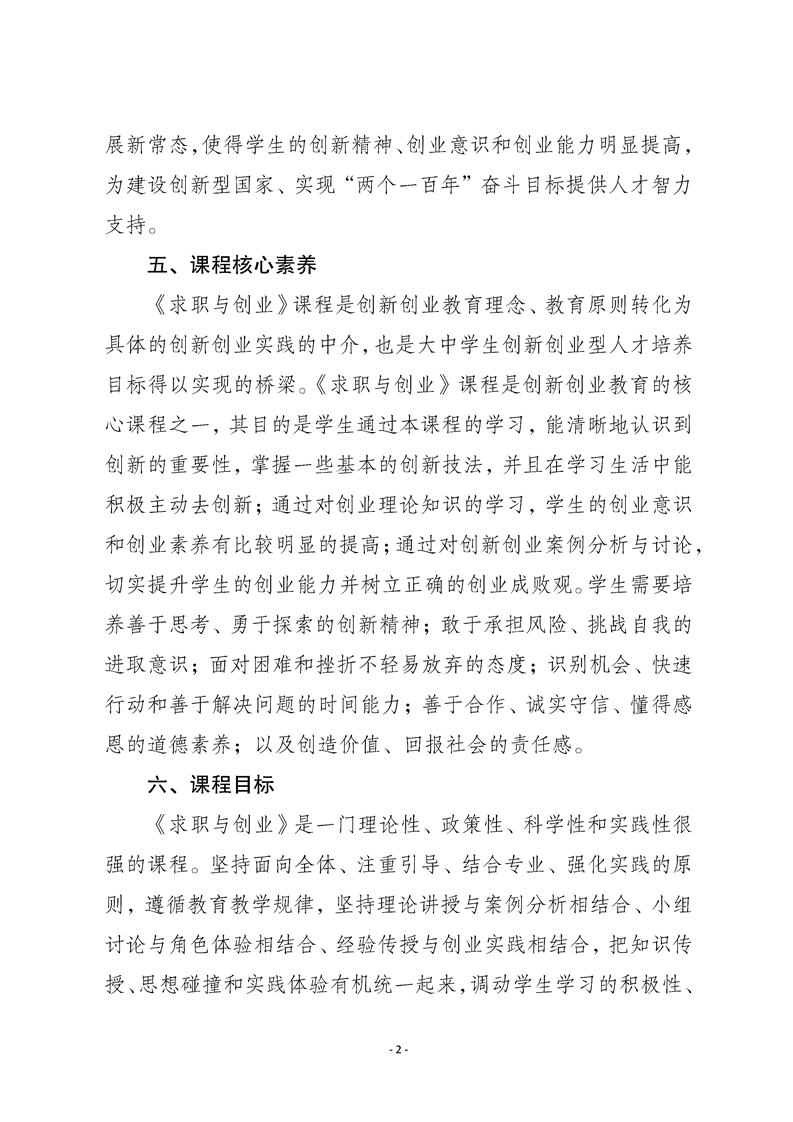 展新常态，使得学生的创新精神、创业意识和创业能力明显提高，为建设创新型国家、实现“两个一百年”奋斗目标提供人才智力支持。

五、课程核心素养

《求职与创业》课程是创新创业教育理念、教育原则转化为具体的创新创业实践的中介，也是大中学生创新创业型人才培养目标得以实现的桥梁。《求职与创业》课程是创新创业教育的核心课程之一，其目的是学生通过本课程的学习，能清晰地认识到创新的重要性，掌握一些基本的创新技法，并且在学习生活中能积极主动去创新；通过对创业理论知识的学习，学生的创业意识和创业素养有比较明显的提高；通过对创新创业案例分析与讨论，切实提升学生的创业能力并树立正确的创业成败观。学生需要培养善于思考、勇于探索的创新精神；敢于承担风险、挑战自我的进取意识；面对困难和挫折不轻易放弃的态度；识别机会、快速行动和善于解决问题的时间能力；善于合作、诚实守信、懂得感恩的道德素养；以及创造价值、回报社会的责任感。

六、课程目标

《求职与创业》是一门理论性、政策性、科学性和实践性很强的课程。坚持面向全体、注重引导、结合专业、强化实践的原则，遵循教育教学规律，坚持理论讲授与案例分析相结合、小组讨论与角色体验相结合、经验传授与创业实践相结合，把知识传授、思想碰撞和实践体验有机统一起来，调动学生学习的积极性、

- 2 -